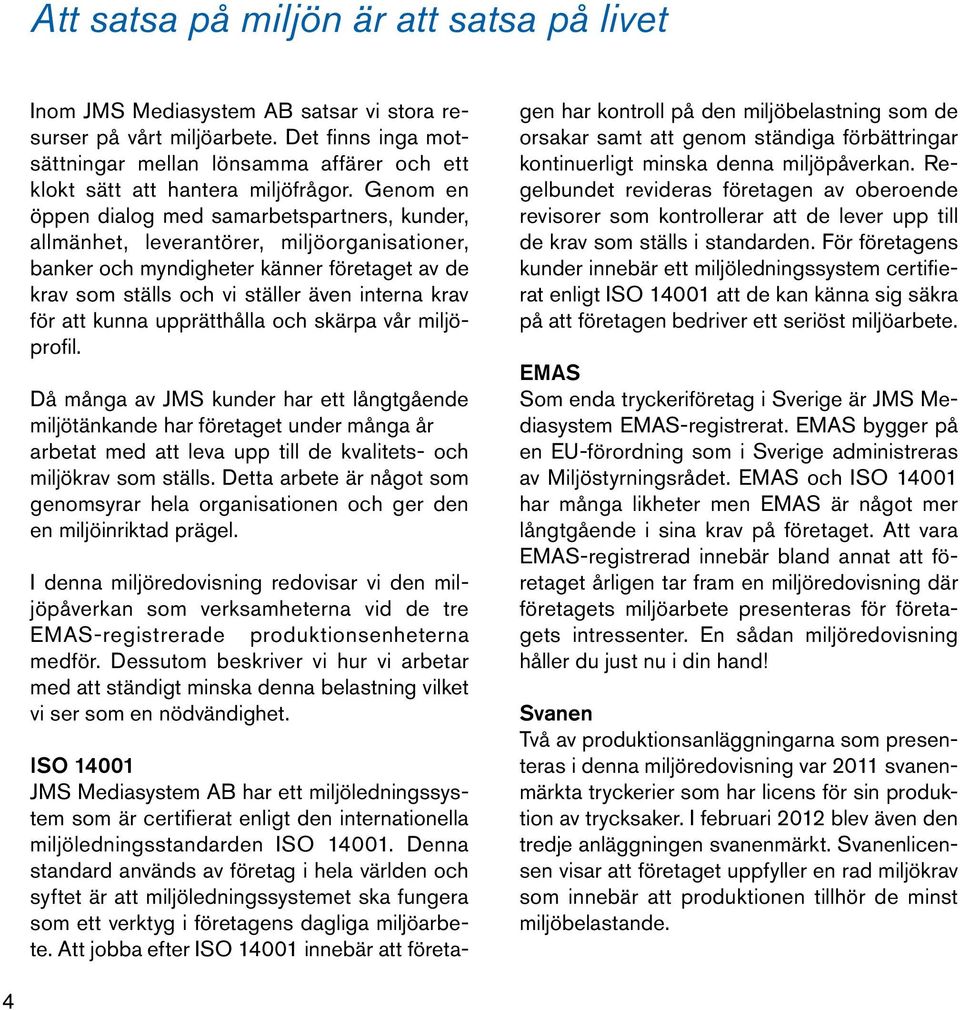 Att satsa på miljön är att satsa på livet

Inom JMS Mediasystem AB satsar vi stora resurser på vårt miljöarbete. Det finns inga motsättningar mellan lönsamma affärer och ett klokt sätt att hantera miljöfrågor. Genom en öppen dialog med samarbetspartners, kunder, allmänhet, leverantörer, miljöorganisationer, banker och myndigheter känner företaget av de krav som ställs och vi ställer även interna krav för att kunna upprätthålla och skärpa vår miljöprofil.

Då många av JMS kunder har ett långtgående miljötänkande har företaget under många år arbetat med att leva upp till de kvalitets- och miljökrav som ställs. Detta arbete är något som genomsyrar hela organisationen och ger den en miljöinriktad prägel.

I denna miljöredovisning redovisar vi den miljöpåverkan som verksamheterna vid de tre EMAS-registrerade produktionsenheterna medför. Dessutom beskriver vi hur vi arbetar med att ständigt minska denna belastning vilket vi ser som en nödvändighet.

ISO 14001
JMS Mediasystem AB har ett miljöledningssystem som är certifierat enligt den internationella miljöledningsstandarden ISO 14001. Denna standard används av företag i hela världen och syftet är att miljöledningssystemet ska fungera som ett verktyg i företagens dagliga miljöarbete. Att jobba efter ISO 14001 innebär att företagen har kontroll på den miljöbelastning som de orsakar samt att genom ständiga förbättringar kontinuerligt minska denna miljöpåverkan. Regelbundet revideras företagen av oberoende revisorer som kontrollerar att de lever upp till de krav som ställs i standarden. För företagens kunder innebär ett miljöledningssystem certifierat enligt ISO 14001 att de kan känna sig säkra på att företagen bedriver ett seriöst miljöarbete.

EMAS
Som enda tryckeriföretag i Sverige är JMS Mediasystem EMAS-registrerat. EMAS bygger på en EU-förordning som i Sverige administreras av Miljöstyrningsrådet. EMAS och ISO 14001 har många likheter men EMAS är något mer långtgående i sina krav på företaget. Att vara EMAS-registrerad innebär bland annat att företaget årligen tar fram en miljöredovisning där företagets miljöarbete presenteras för företagets intressenter. En sådan miljöredovisning håller du just nu i din hand!

Svanen
Två av produktionsanläggningarna som presenteras i denna miljöredovisning var 2011 svanenmärkta tryckerier som har licens för sin produktion av trycksaker. I februari 2012 blev även den tredje anläggningen svanenmärkt. Svanenlicensen visar att företaget uppfyller en rad miljökrav som innebär att produktionen tillhör de minst miljöbelastande.

4